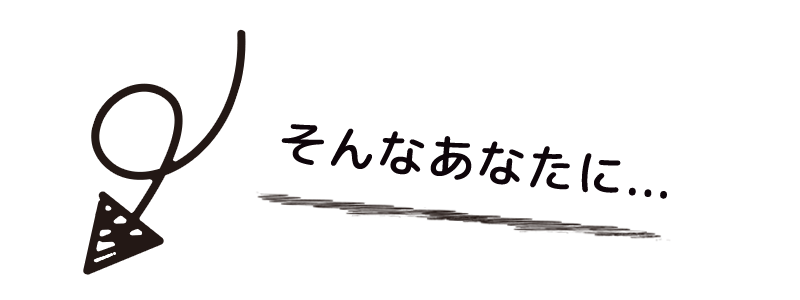 そんなあなたに…